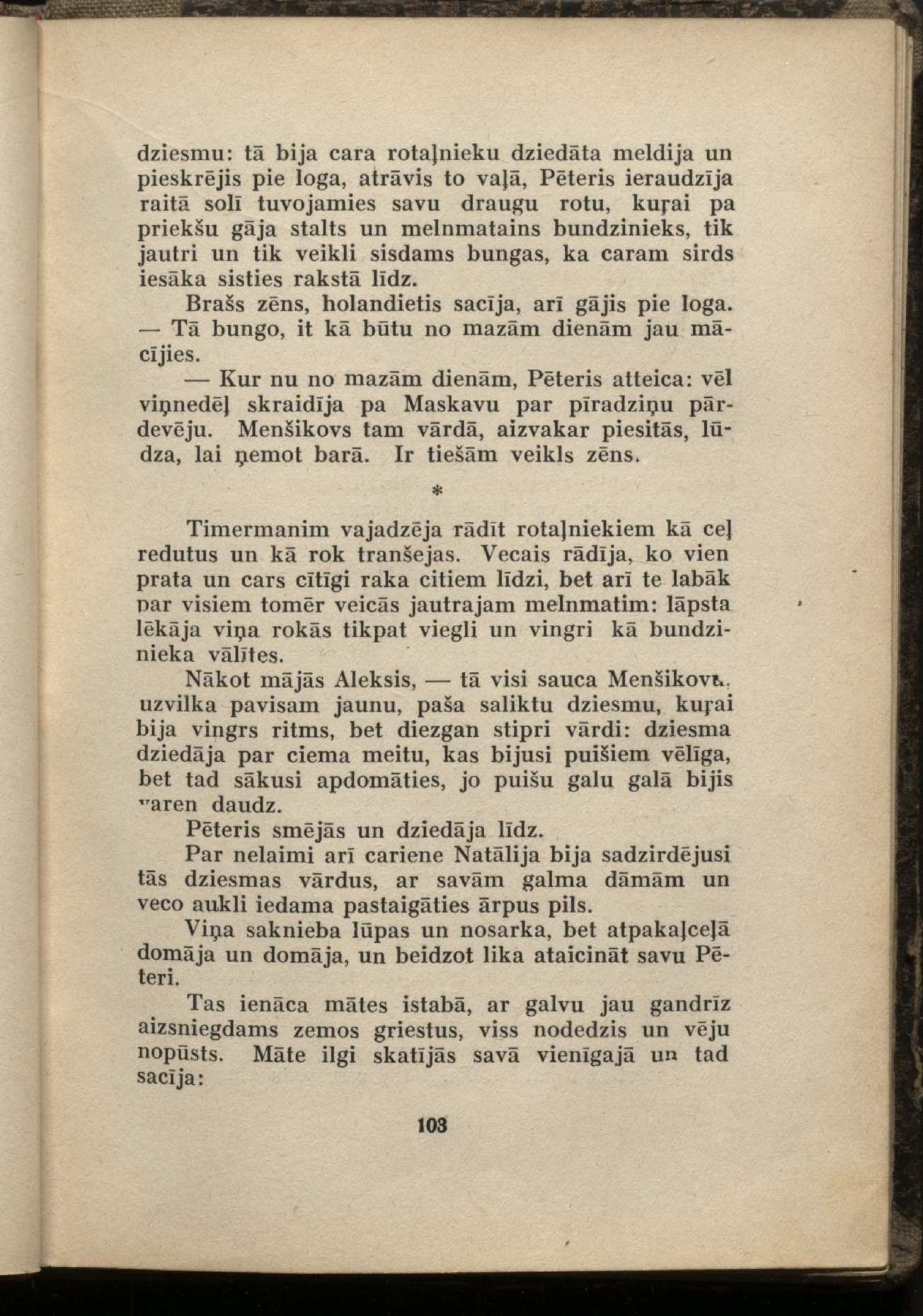 dziesmu: tā bija cara rotaļnieku dziedāta meldija un pieskrējis pie loga, atrāvis to vaļā, Pēteris ieraudzīja raitā solī tuvojamies savu draugu rotu, kuŗai pa priekšu gāja stalts un melnmatains bundzinieks, tik jautri un tik veikli sisdams bungas, ka caram sirds iesāka sisties rakstā līdz.

Brašs zēns, holandietis sacīja, arī gājis pie loga. — Tā bungo, it kā būtu no mazām dienām jau mācījies.

— Kur nu no mazām dienām, Pēteris atteica: vēl viņnedēļ skraidīja pa Maskavu par pīradziņu pārdevēju. Menšikovs tam vārdā, aizvakar piesitās, lūdza, lai ņemot barā. Ir tiešām veikls zēns.

*

Timermanim vajadzēja rādīt rotaļniekiem kā ceļ redutus un kā rok tranšejas. Vecais rādīja, ko vien prata un cars cītīgi raka citiem līdzi, bet arī te labāk par visiem tomēr veicās jautrajam melnmatim: lāpsta lēkāja viņa rokās tikpat viegli un vingri kā bundzinieka vālītes.

Nākot mājās Aleksis, — tā visi sauca Menšikovu, uzvilka pavisam jaunu, paša saliktu dziesmu, kuŗai bija vingrs ritms, bet diezgan stipri vārdi: dziesma dziedāja par ciema meitu, kas bijusi puišiem vēlīga, bet tad sākusi apdomāties, jo puišu galu galā bijis varen daudz.

Pēteris smējās un dziedāja līdz.

Par nelaimi arī cariene Natālija bija sadzirdējusi tās dziesmas vārdus, ar savām galma dāmām un veco aukli iedama pastaigāties ārpus pils.

Viņa saknieba lūpas un nosarka, bet atpakaļceļā domāja un domāja, un beidzot lika ataicināt savu Pēteri.

Tas ienāca mātes istabā, ar galvu jau gandrīz aizsniegdams zemos griestus, viss nodedzis un vēju nopūsts. Māte ilgi skatījās savā vienīgajā un tad sacīja:

103